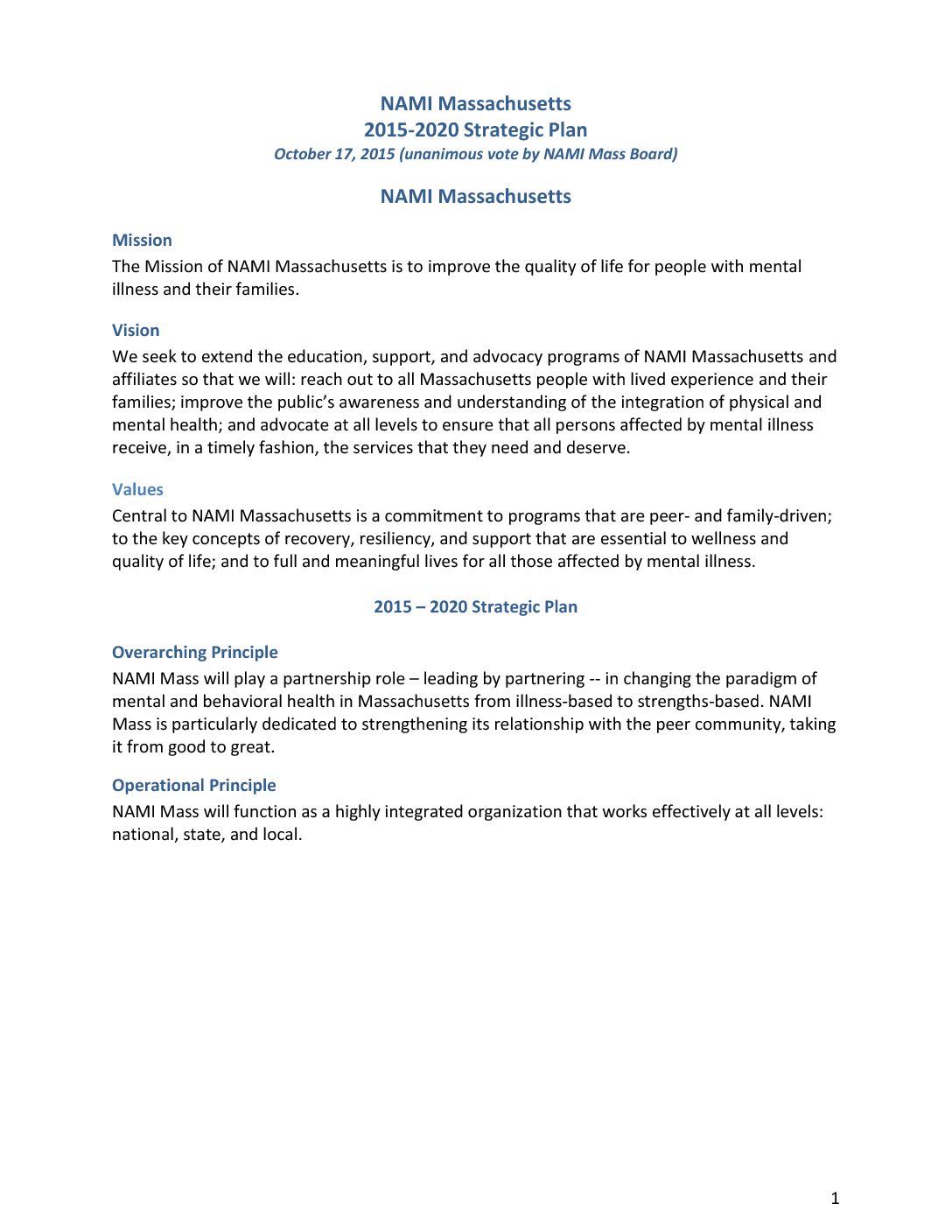 NAMI Massachusetts
2015-2020 Strategic Plan
October 17, 2015 (unanimous vote by NAMI Mass Board)

NAMI Massachusetts

Mission
The Mission of NAMI Massachusetts is to improve the quality of life for people with mental illness and their families.

Vision
We seek to extend the education, support, and advocacy programs of NAMI Massachusetts and affiliates so that we will: reach out to all Massachusetts people with lived experience and their families; improve the public's awareness and understanding of the integration of physical and mental health; and advocate at all levels to ensure that all persons affected by mental illness receive, in a timely fashion, the services that they need and deserve.

Values
Central to NAMI Massachusetts is a commitment to programs that are peer- and family-driven; to the key concepts of recovery, resiliency, and support that are essential to wellness and quality of life; and to full and meaningful lives for all those affected by mental illness.

2015 – 2020 Strategic Plan

Overarching Principle
NAMI Mass will play a partnership role – leading by partnering -- in changing the paradigm of mental and behavioral health in Massachusetts from illness-based to strengths-based. NAMI Mass is particularly dedicated to strengthening its relationship with the peer community, taking it from good to great.

Operational Principle
NAMI Mass will function as a highly integrated organization that works effectively at all levels: national, state, and local.

1